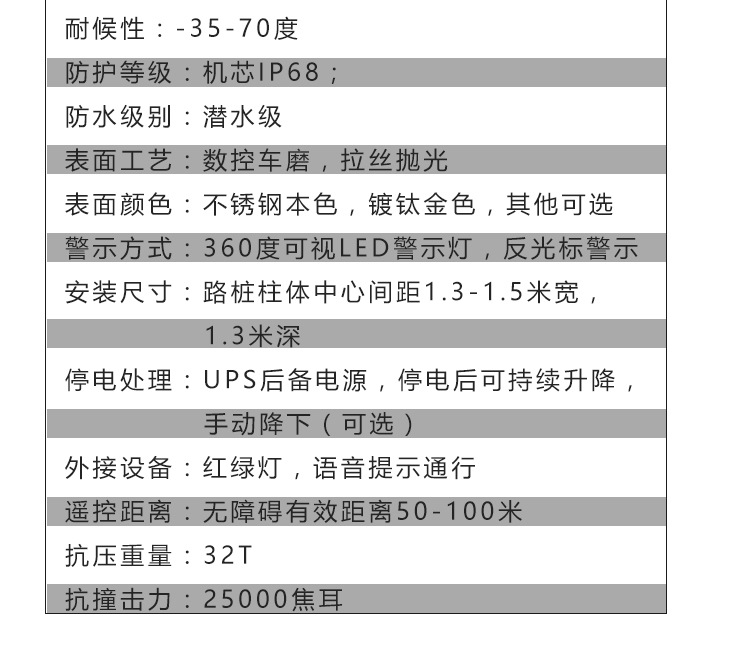 耐候性：-35-70度

防护等级：机芯IP68；

防水级别：潜水级

表面工艺：数控车磨，拉丝抛光

表面颜色：不锈钢本色，镀钛金色，其他可选

警示方式：360度可视LED警示灯，反光标警示

安装尺寸：路桩柱体中心间距1.3-1.5米宽，1.3米深

停电处理：UPS后备电源，停电后可持续升降，手动降下（可选）

外接设备：红绿灯，语音提示通行

遥控距离：无障碍有效距离50-100米

抗压重量：32T

抗撞击力：25000焦耳